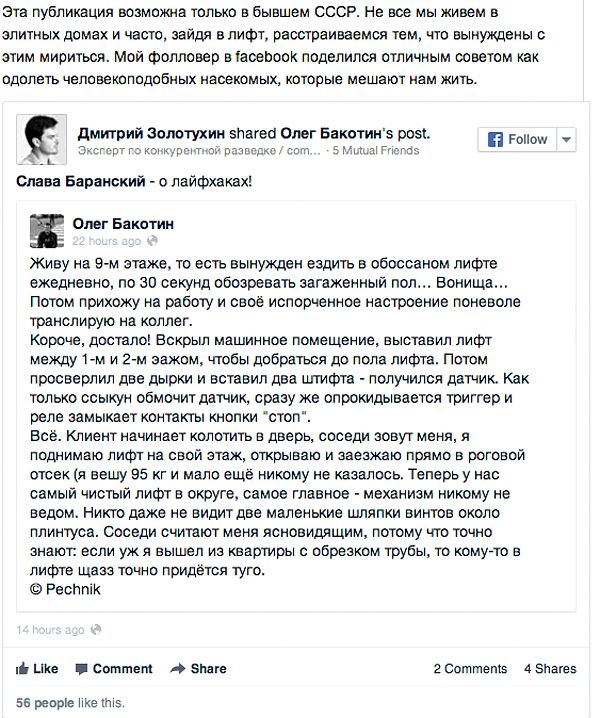 Эта публикация возможна только в бывшем СССР. Не все мы живем в элитных домах и часто, зайдя в лифт, расстраиваемся тем, что вынуждены с этим мириться. Мой фолловер в facebook поделился отличным советом как одолеть человекоподобных насекомых, которые мешают нам жить.

Дмитрий Золотухин shared Олег Бакотин's post.
Эксперт по конкурентной разведке / com... · 5 Mutual Friends

Follow

Слава Баранский - о лайфхаках!

Олег Бакотин
22 hours ago

Живу на 9-м этаже, то есть вынужден ездить в обоссаном лифте ежедневно, по 30 секунд обозревать загаженный пол... Вонища... Потом прихожу на работу и своё испорченное настроение поневоле транслирую на коллег.
Короче, достало! Вскрыл машинное помещение, выставил лифт между 1-м и 2-м эажом, чтобы добраться до пола лифта. Потом просверлил две дырки и вставил два штифта - получился датчик. Как только ссыкун обмочит датчик, сразу же опрокидывается триггер и реле замыкает контакты кнопки "стоп".
Всё. Клиент начинает колотить в дверь, соседи зовут меня, я поднимаю лифт на свой этаж, открываю и заезжаю прямо в роговой отсек (я вешу 95 кг и мало ещё никому не казалось. Теперь у нас самый чистый лифт в округе, самое главное - механизм никому не ведом. Никто даже не видит две маленькие шляпки винтов около плинтуса. Соседи считают меня ясновидящим, потому что точно знают: если уж я вышел из квартиры с обрезком трубы, то кому-то в лифте щазз точно придётся туго.
© Pechnik

14 hours ago

Like Comment Share 2 Comments 4 Shares

56 people like this.